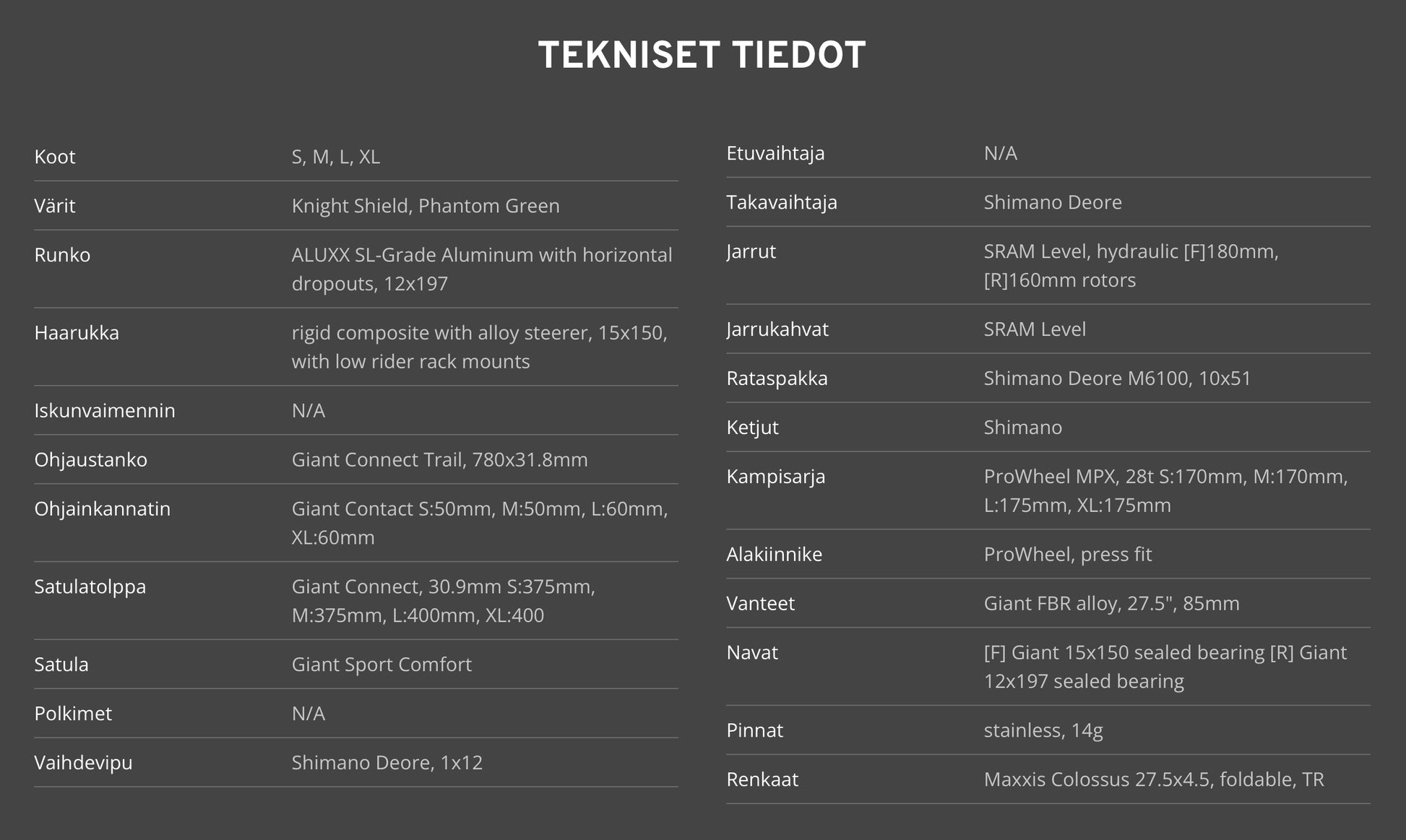 TEKNISET TIEDOT

| | |
|---|---|
| Koot | S, M, L, XL |
| Värit | Knight Shield, Phantom Green |
| Runko | ALUXX SL-Grade Aluminum with horizontal dropouts, 12x197 |
| Haarukka | rigid composite with alloy steerer, 15x150, with low rider rack mounts |
| Iskunvaimennin | N/A |
| Ohjaustanko | Giant Connect Trail, 780x31.8mm |
| Ohjainkannatin | Giant Contact S:50mm, M:50mm, L:60mm, XL:60mm |
| Satulatolppa | Giant Connect, 30.9mm S:375mm, M:375mm, L:400mm, XL:400 |
| Satula | Giant Sport Comfort |
| Polkimet | N/A |
| Vaihdevipu | Shimano Deore, 1x12 |

| | |
|---|---|
| Etuvaihtaja | N/A |
| Takavaihtaja | Shimano Deore |
| Jarrut | SRAM Level, hydraulic [F]180mm, [R]160mm rotors |
| Jarrukahvat | SRAM Level |
| Rataspakka | Shimano Deore M6100, 10x51 |
| Ketjut | Shimano |
| Kampisarja | ProWheel MPX, 28t S:170mm, M:170mm, L:175mm, XL:175mm |
| Alakiinnike | ProWheel, press fit |
| Vanteet | Giant FBR alloy, 27.5", 85mm |
| Navat | [F] Giant 15x150 sealed bearing [R] Giant 12x197 sealed bearing |
| Pinnat | stainless, 14g |
| Renkaat | Maxxis Colossus 27.5x4.5, foldable, TR |